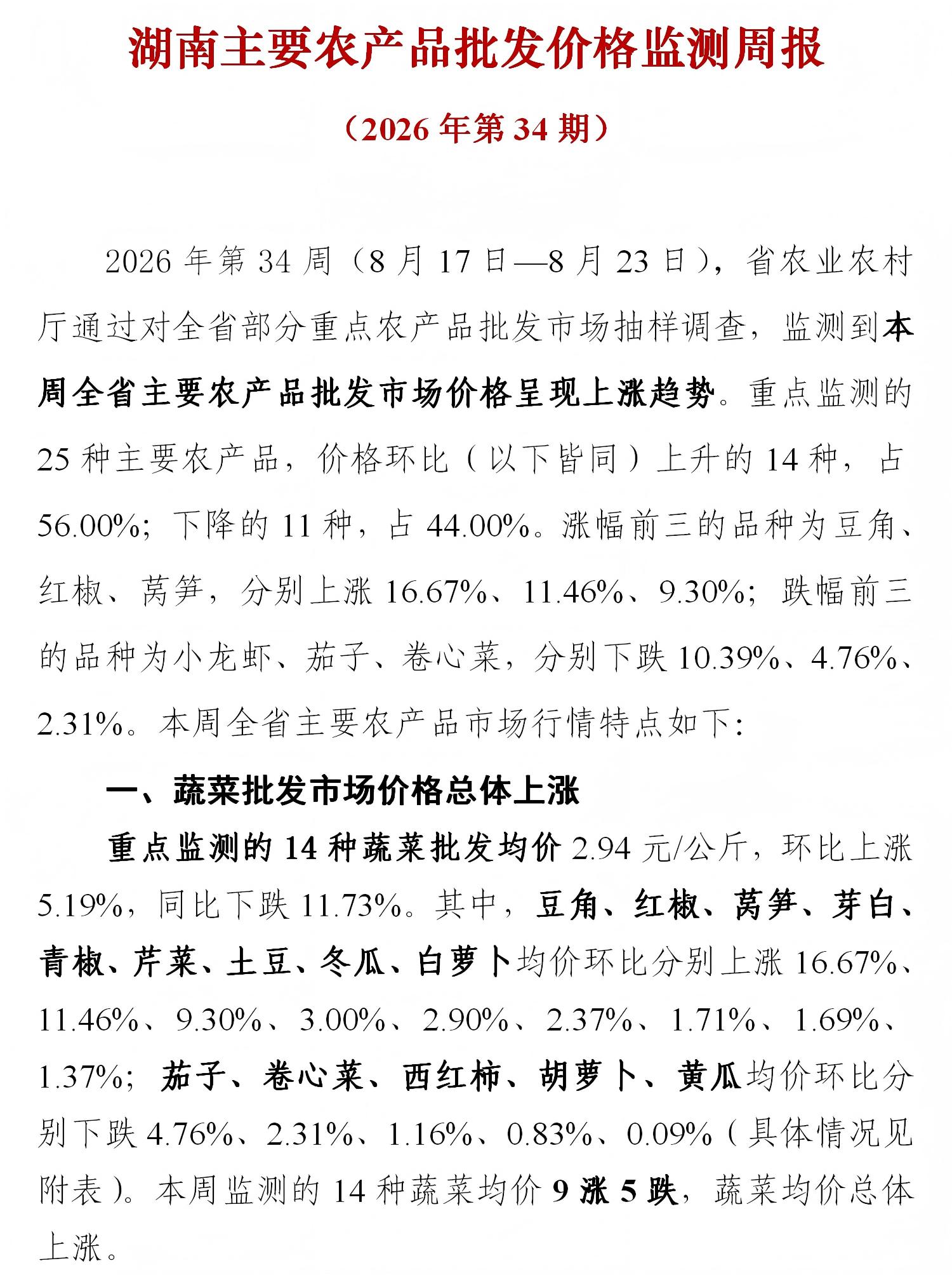 湖南主要农产品批发价格监测周报

（2026 年第 34 期）

2026 年第 34 周（8 月 17 日—8 月 23 日），省农业农村厅通过对全省部分重点农产品批发市场抽样调查，监测到本周全省主要农产品批发市场价格呈现上涨趋势。重点监测的 25 种主要农产品，价格环比（以下皆同）上升的 14 种，占 56.00%；下降的 11 种，占 44.00%。涨幅前三的品种为豆角、红椒、莴笋，分别上涨 16.67%、11.46%、9.30%；跌幅前三的品种为小龙虾、茄子、卷心菜，分别下跌 10.39%、4.76%、2.31%。本周全省主要农产品市场行情特点如下：

一、蔬菜批发市场价格总体上涨

重点监测的 14 种蔬菜批发均价 2.94 元/公斤，环比上涨 5.19%，同比下跌 11.73%。其中，豆角、红椒、莴笋、芽白、青椒、芹菜、土豆、冬瓜、白萝卜均价环比分别上涨 16.67%、11.46%、9.30%、3.00%、2.90%、2.37%、1.71%、1.69%、1.37%；茄子、卷心菜、西红柿、胡萝卜、黄瓜均价环比分别下跌 4.76%、2.31%、1.16%、0.83%、0.09%（具体情况见附表）。本周监测的 14 种蔬菜均价 9 涨 5 跌，蔬菜均价总体上涨。